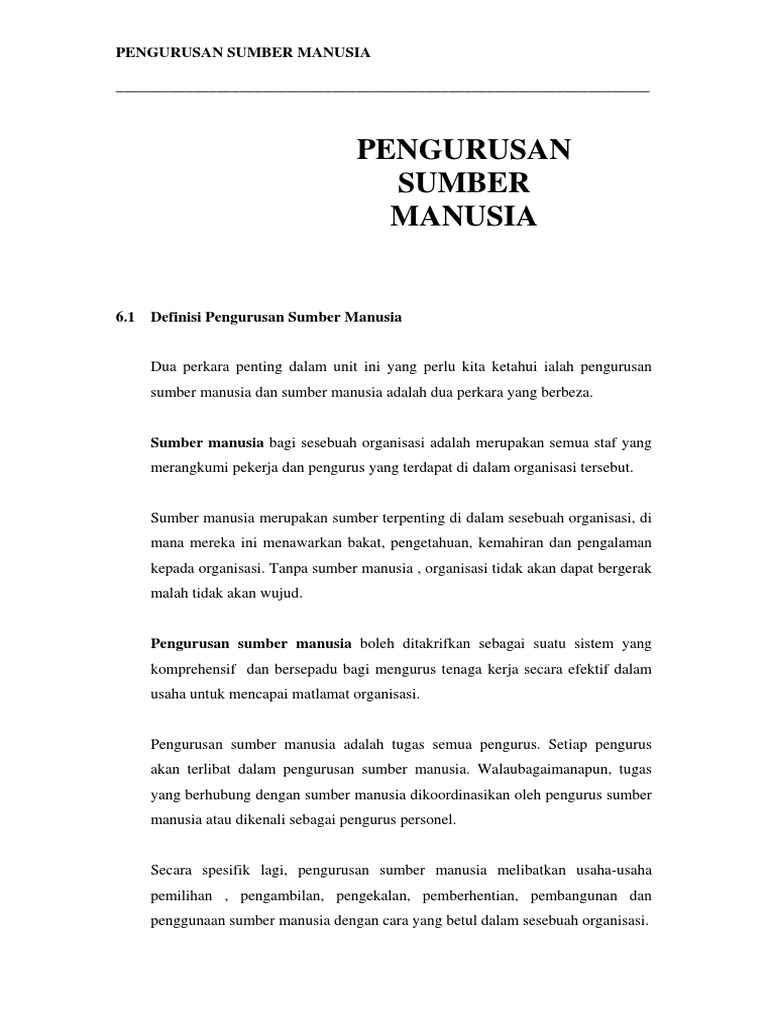 PENGURUSAN SUMBER MANUSIA

PENGURUSAN
SUMBER
MANUSIA

6.1 Definisi Pengurusan Sumber Manusia

Dua perkara penting dalam unit ini yang perlu kita ketahui ialah pengurusan sumber manusia dan sumber manusia adalah dua perkara yang berbeza.

Sumber manusia bagi sesebuah organisasi adalah merupakan semua staf yang merangkumi pekerja dan pengurus yang terdapat di dalam organisasi tersebut.

Sumber manusia merupakan sumber terpenting di dalam sesebuah organisasi, di mana mereka ini menawarkan bakat, pengetahuan, kemahiran dan pengalaman kepada organisasi. Tanpa sumber manusia , organisasi tidak akan dapat bergerak malah tidak akan wujud.

Pengurusan sumber manusia boleh ditakrifkan sebagai suatu sistem yang komprehensif dan bersepadu bagi mengurus tenaga kerja secara efektif dalam usaha untuk mencapai matlamat organisasi.

Pengurusan sumber manusia adalah tugas semua pengurus. Setiap pengurus akan terlibat dalam pengurusan sumber manusia. Walaubagaimanapun, tugas yang berhubung dengan sumber manusia dikoordinasikan oleh pengurus sumber manusia atau dikenali sebagai pengurus personel.

Secara spesifik lagi, pengurusan sumber manusia melibatkan usaha-usaha pemilihan , pengambilan, pengekalan, pemberhentian, pembangunan dan penggunaan sumber manusia dengan cara yang betul dalam sesebuah organisasi.